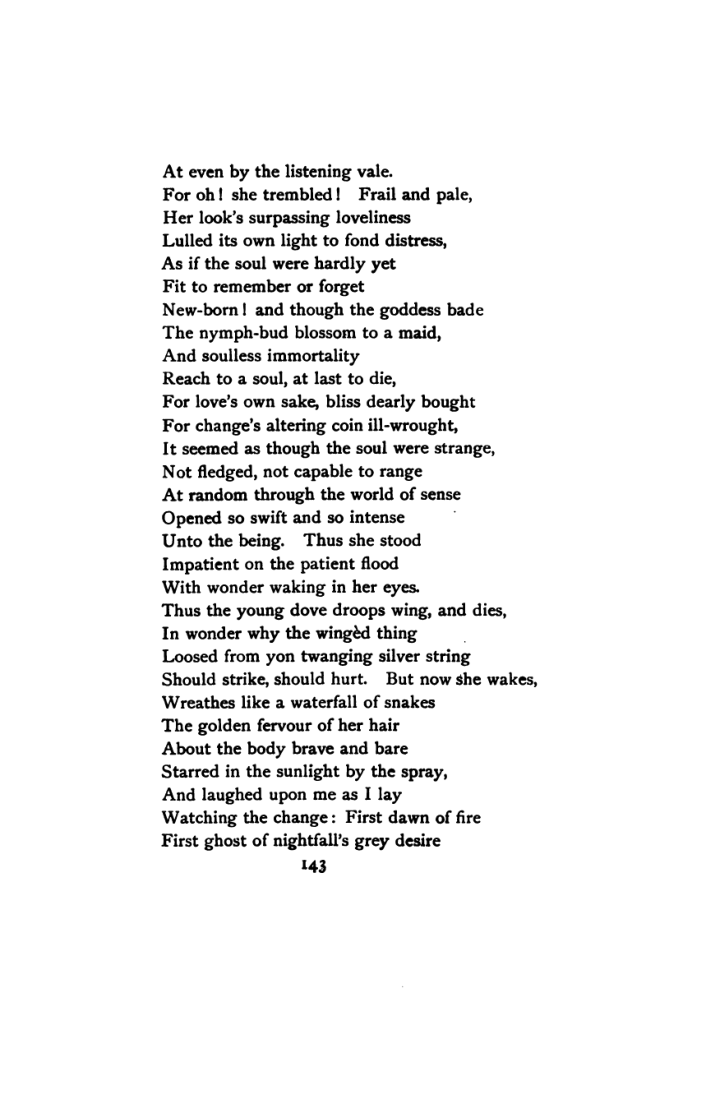 At even by the listening vale.
For oh! she trembled! Frail and pale,
Her look's surpassing loveliness
Lulled its own light to fond distress,
As if the soul were hardly yet
Fit to remember or forget
New-born! and though the goddess bade
The nymph-bud blossom to a maid,
And soulless immortality
Reach to a soul, at last to die,
For love's own sake, bliss dearly bought
For change's altering coin ill-wrought,
It seemed as though the soul were strange,
Not fledged, not capable to range
At random through the world of sense
Opened so swift and so intense
Unto the being. Thus she stood
Impatient on the patient flood
With wonder waking in her eyes.
Thus the young dove droops wing, and dies,
In wonder why the wingèd thing
Loosed from yon twanging silver string
Should strike, should hurt. But now she wakes,
Wreathes like a waterfall of snakes
The golden fervour of her hair
About the body brave and bare
Starred in the sunlight by the spray,
And laughed upon me as I lay
Watching the change: First dawn of fire
First ghost of nightfall's grey desire

143